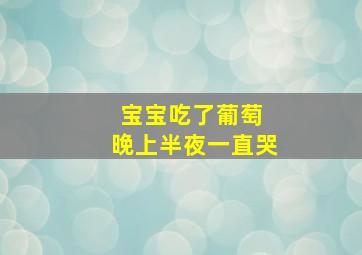 宝宝吃了葡萄
晚上半夜一直哭